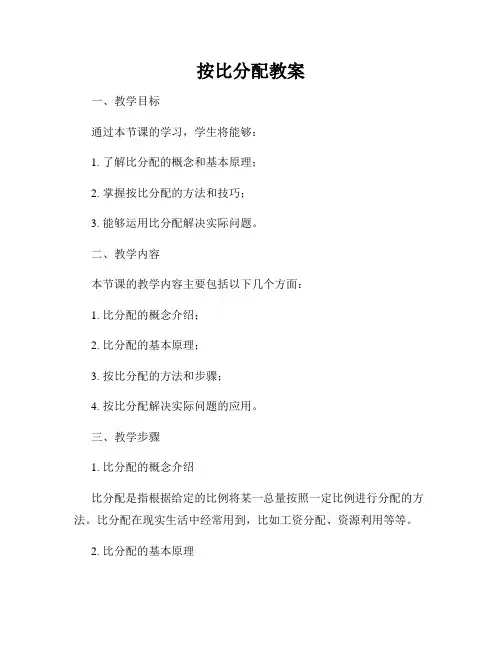 按比分配教案

一、教学目标

通过本节课的学习，学生将能够：

1. 了解比分配的概念和基本原理；

2. 掌握按比分配的方法和技巧；

3. 能够运用比分配解决实际问题。

二、教学内容

本节课的教学内容主要包括以下几个方面：

1. 比分配的概念介绍；

2. 比分配的基本原理；

3. 按比分配的方法和步骤；

4. 按比分配解决实际问题的应用。

三、教学步骤

1. 比分配的概念介绍

比分配是指根据给定的比例将某一总量按照一定比例进行分配的方法。比分配在现实生活中经常用到，比如工资分配、资源利用等等。

2. 比分配的基本原理